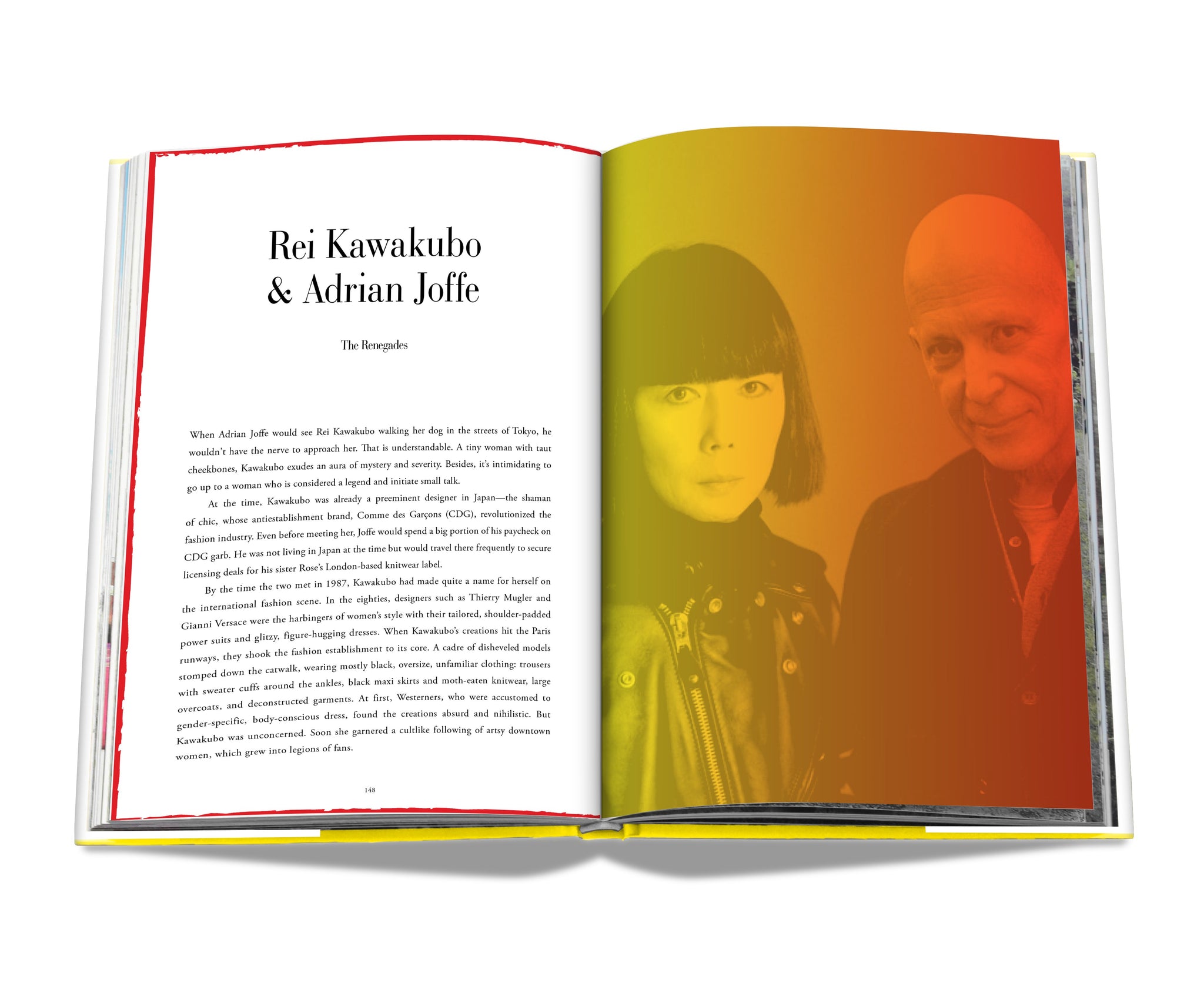 Rei Kawakubo
& Adrian Joffe

The Renegades

When Adrian Joffe would see Rei Kawakubo walking her dog in the streets of Tokyo, he wouldn't have the nerve to approach her. That is understandable. A tiny woman with taut cheekbones, Kawakubo exudes an aura of mystery and severity. Besides, it's intimidating to go up to a woman who is considered a legend and initiate small talk.

At the time, Kawakubo was already a preeminent designer in Japan—the shaman of chic, whose antiestablishment brand, Comme des Garçons (CDG), revolutionized the fashion industry. Even before meeting her, Joffe would spend a big portion of his paycheck on CDG garb. He was not living in Japan at the time but would travel there frequently to secure licensing deals for his sister Rose's London-based knitwear label.

By the time the two met in 1987, Kawakubo had made quite a name for herself on the international fashion scene. In the eighties, designers such as Thierry Mugler and Gianni Versace were the harbingers of women's style with their tailored, shoulder-padded power suits and glitzy, figure-hugging dresses. When Kawakubo's creations hit the Paris runways, they shook the fashion establishment to its core. A cadre of disheveled models stomped down the catwalk, wearing mostly black, oversize, unfamiliar clothing: trousers with sweater cuffs around the ankles, black maxi skirts and moth-eaten knitwear, large overcoats, and deconstructed garments. At first, Westerners, who were accustomed to gender-specific, body-conscious dress, found the creations absurd and nihilistic. But Kawakubo was unconcerned. Soon she garnered a cultlike following of artsy downtown women, which grew into legions of fans.

148